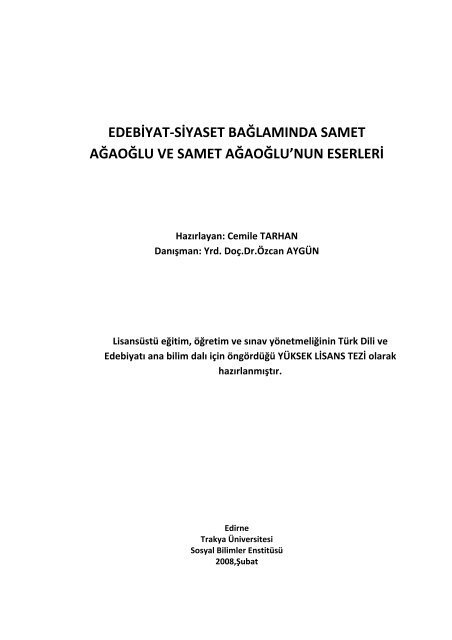 EDEBİYAT-SİYASET BAĞLAMINDA SAMET AĞAOĞLU VE SAMET AĞAOĞLU'NUN ESERLERİ

Hazırlayan: Cemile TARHAN
Danışman: Yrd. Doç.Dr.Özcan AYGÜN

Lisansüstü eğitim, öğretim ve sınav yönetmeliğinin Türk Dili ve Edebiyatı ana bilim dalı için öngördüğü YÜKSEK LİSANS TEZİ olarak hazırlanmıştır.

Edirne
Trakya Üniversitesi
Sosyal Bilimler Enstitüsü
2008,Şubat